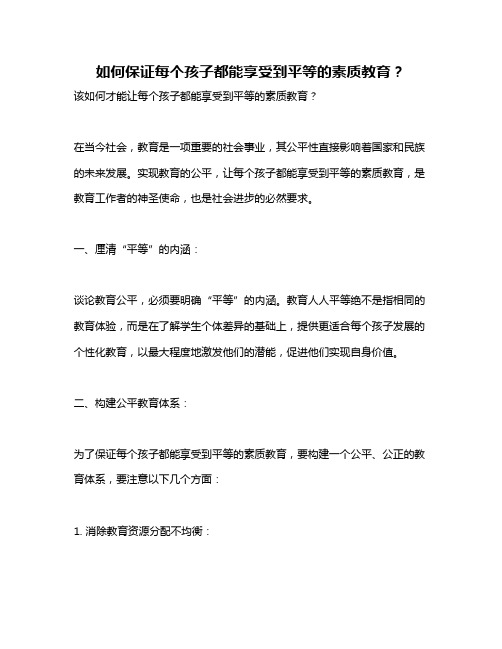 如何保证每个孩子都能享受到平等的素质教育？

该如何才能让每个孩子都能享受到平等的素质教育？

在当今社会，教育是一项重要的社会事业，其公平性直接影响着国家和民族的未来发展。实现教育的公平，让每个孩子都能享受到平等的素质教育，是教育工作者的神圣使命，也是社会进步的必然要求。

一、厘清“平等”的内涵：

谈论教育公平，必须要明确“平等”的内涵。教育人人平等绝不是指相同的教育体验，而是在了解学生个体差异的基础上，提供更适合每个孩子发展的个性化教育，以最大程度地激发他们的潜能，促进他们实现自身价值。

二、构建公平教育体系：

为了保证每个孩子都能享受到平等的素质教育，要构建一个公平、公正的教育体系，要注意以下几个方面：

1. 消除教育资源分配不均衡：